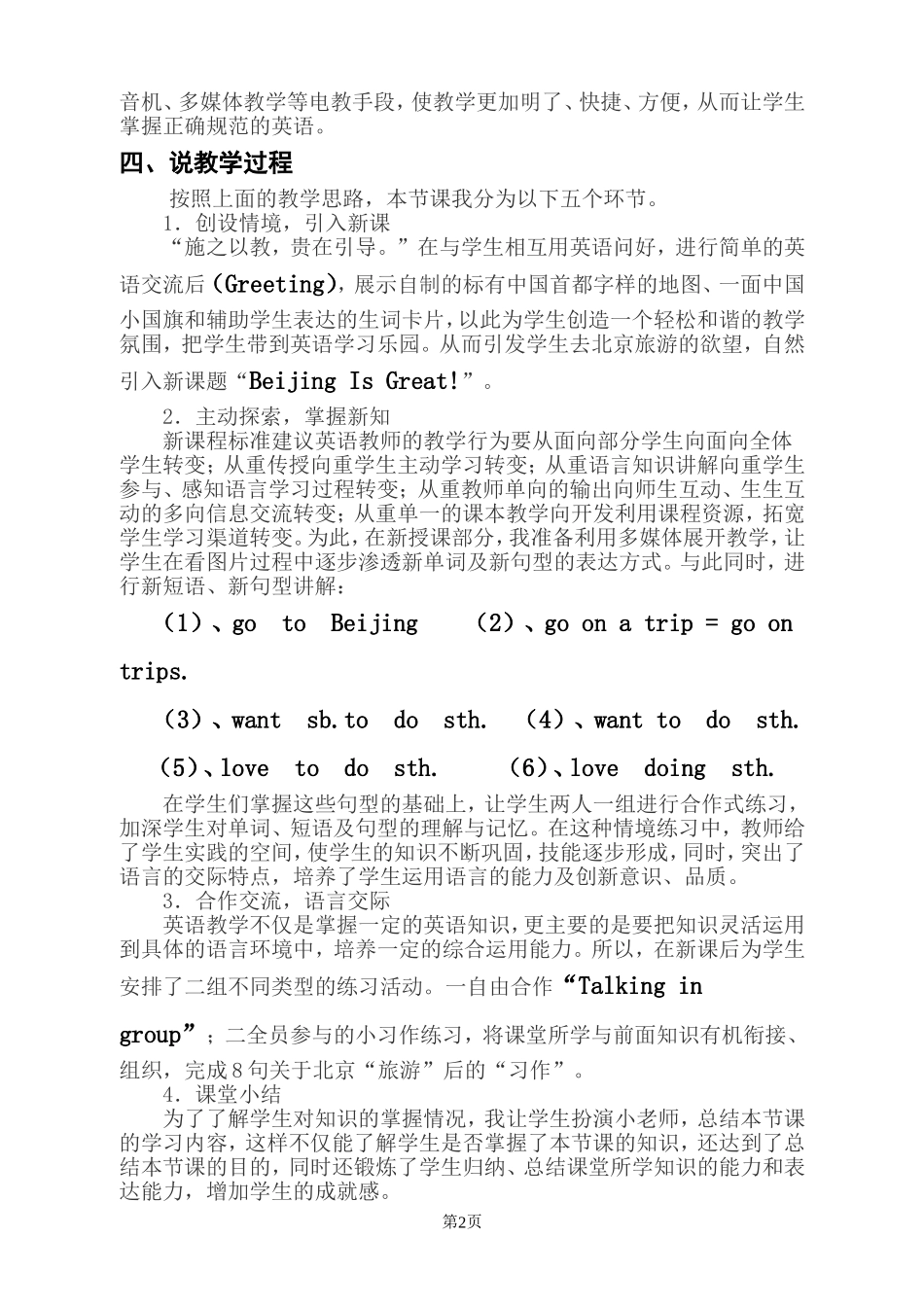 音机、多媒体教学等电教手段，使教学更加明了、快捷、方便，从而让学生掌握正确规范的英语。

四、说教学过程

按照上面的教学思路，本节课我分为以下五个环节。

1．创设情境，引入新课

“施之以教，贵在引导。”在与学生相互用英语问好，进行简单的英语交流后（Greeting），展示自制的标有中国首都字样的地图、一面中国小国旗和辅助学生表达的生词卡片，以此为学生创造一个轻松和谐的教学氛围，把学生带到英语学习乐园。从而引发学生去北京旅游的欲望，自然引入新课题“Beijing Is Great!”。

2．主动探索，掌握新知

新课程标准建议英语教师的教学行为要从面向部分学生向面向全体学生转变；从重传授向重学生主动学习转变；从重语言知识讲解向重学生参与、感知语言学习过程转变；从重教师单向的输出向师生互动、生生互动的多向信息交流转变；从重单一的课本教学向开发利用课程资源，拓宽学生学习渠道转变。为此，在新授课部分，我准备利用多媒体展开教学，让学生在看图片过程中逐步渗透新单词及新句型的表达方式。与此同时，进行新短语、新句型讲解：

（1）、go to Beijing （2）、go on a trip = go on trips.

（3）、want sb.to do sth. （4）、want to do sth.

（5）、love to do sth. （6）、love doing sth.

在学生们掌握这些句型的基础上，让学生两人一组进行合作式练习，加深学生对单词、短语及句型的理解与记忆。在这种情境练习中，教师给了学生实践的空间，使学生的知识不断巩固，技能逐步形成，同时，突出了语言的交际特点，培养了学生运用语言的能力及创新意识、品质。

3．合作交流，语言交际

英语教学不仅是掌握一定的英语知识，更主要的是要把知识灵活运用到具体的语言环境中，培养一定的综合运用能力。所以，在新课后为学生安排了二组不同类型的练习活动。一自由合作“Talking in group”；二全员参与的小习作练习，将课堂所学与前面知识有机衔接、组织，完成８句关于北京“旅游”后的“习作”。

4．课堂小结

为了了解学生对知识的掌握情况，我让学生扮演小老师，总结本节课的学习内容，这样不仅能了解学生是否掌握了本节课的知识，还达到了总结本节课的目的，同时还锻炼了学生归纳、总结课堂所学知识的能力和表达能力，增加学生的成就感。

第2页